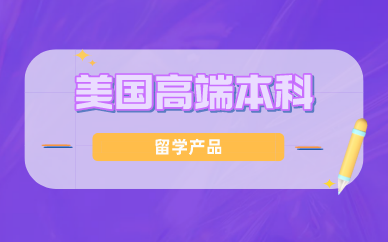 美国高端本科

留学产品